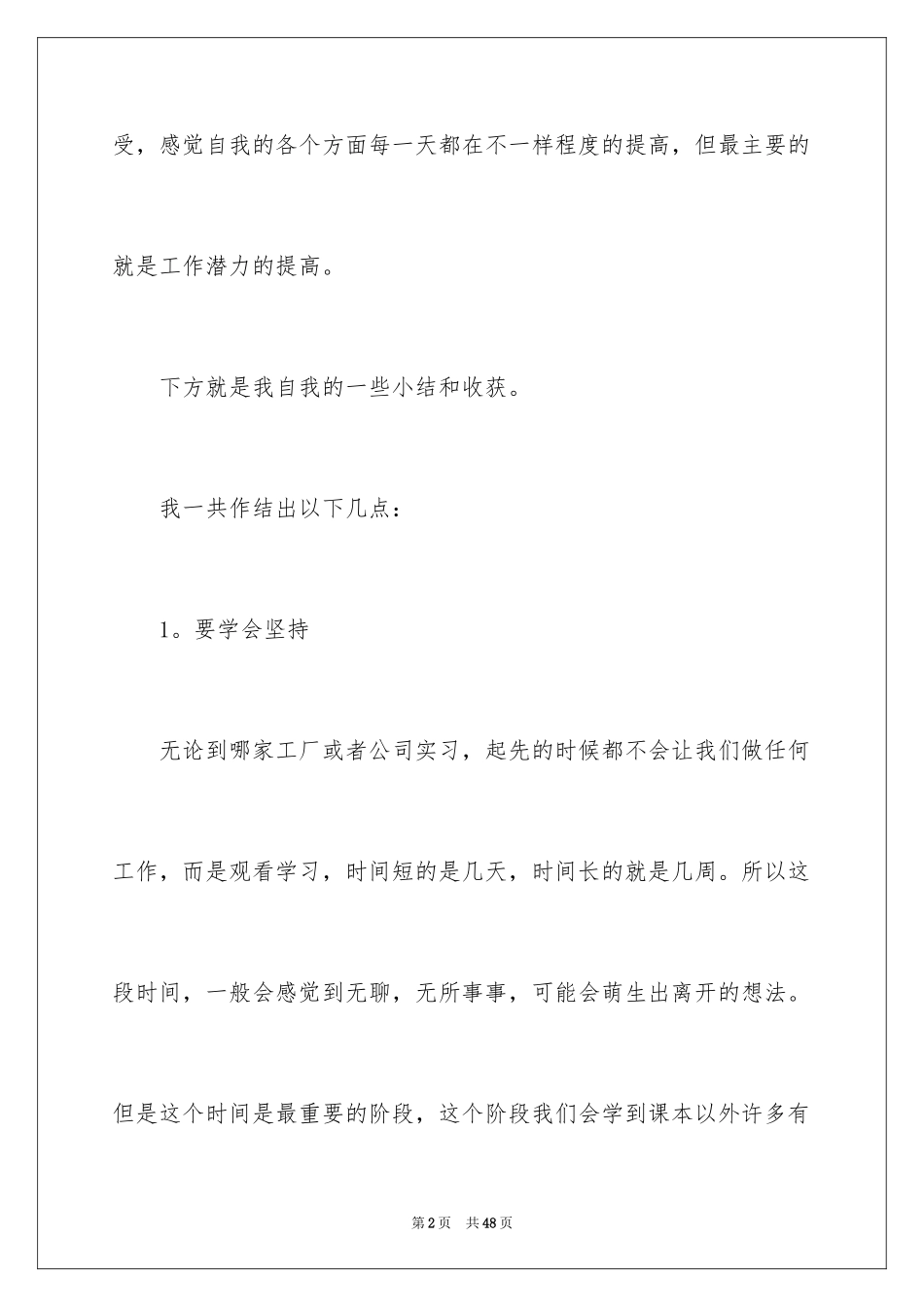 受，感觉自我的各个方面每一天都在不一样程度的提高，但最主要的就是工作潜力的提高。

下方就是我自我的一些小结和收获。

我一共作结出以下几点：

1。要学会坚持

无论到哪家工厂或者公司实习，起先的时候都不会让我们做任何工作，而是观看学习，时间短的是几天，时间长的就是几周。所以这段时间，一般会感觉到无聊，无所事事，可能会萌生出离开的想法。但是这个时间是最重要的阶段，这个阶段我们会学到课本以外许多有

第2页　共48页